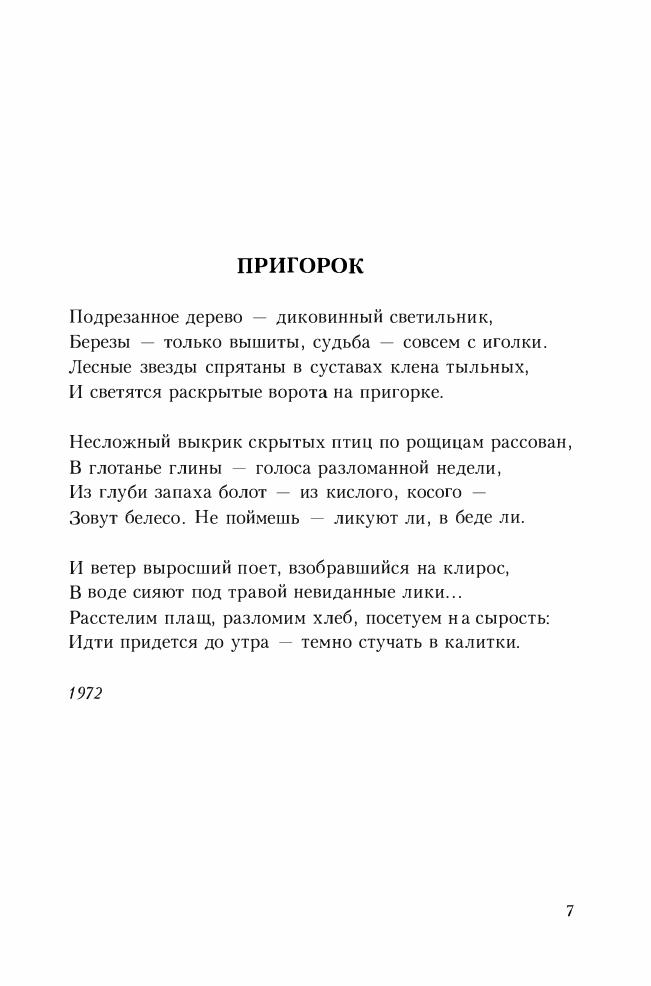 ПРИГОРОК

Подрезанное дерево — диковинный светильник,
Березы — только вышиты, судьба — совсем с иголки.
Лесные звезды спрятаны в суставах клена тыльных,
И светятся раскрытые ворота на пригорке.

Несложный выкрик скрытых птиц по рощицам рассован,
В глотанье глины — голоса разломанной недели,
Из глуби запаха болот — из кислого, косого —
Зовут белесо. Не поймешь — ликуют ли, в беде ли.

И ветер выросший поет, взобравшийся на клирос,
В воде сияют под травой невиданные лики...
Расстелим плащ, разломим хлеб, посетуем на сырость:
Идти придется до утра — темно стучать в калитки.

1972

7